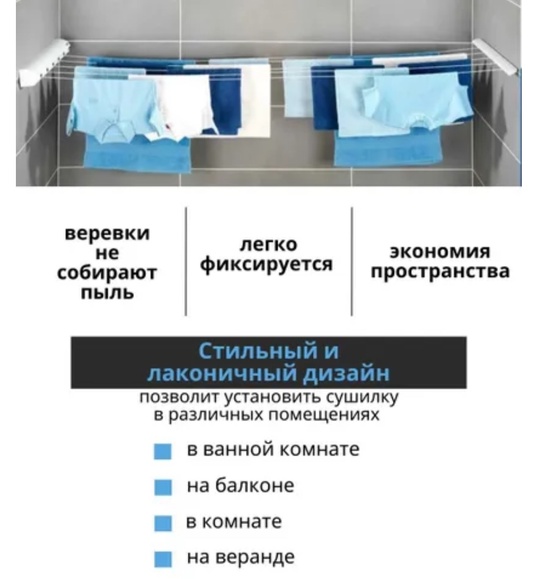 веревки не собирают пыль

легко фиксируется

экономия пространства

Стильный и лаконичный дизайн

позволит установить сушилку в различных помещениях

в ванной комнате

на балконе

в комнате

на веранде